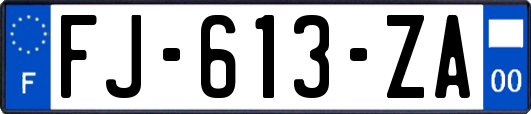 F
FJ-613-ZA
00